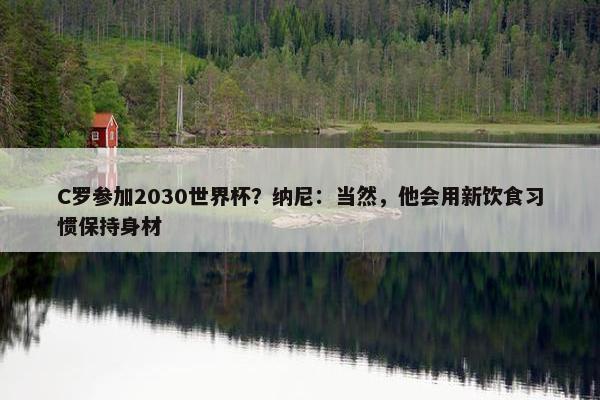 C罗参加2030世界杯？纳尼：当然，他会用新饮食习惯保持身材